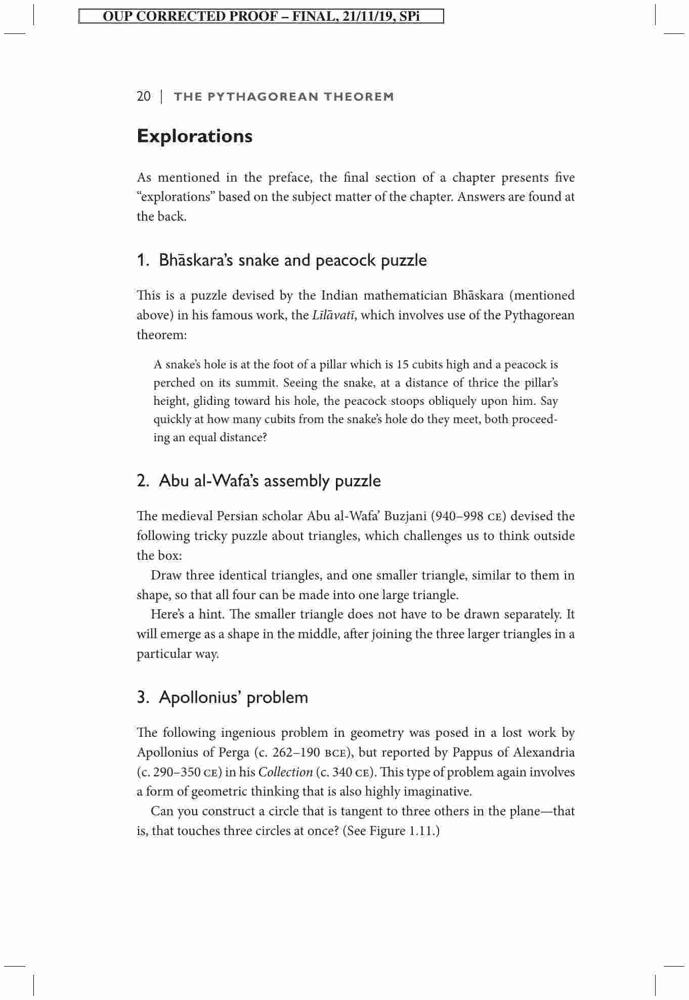 OUP CORRECTED PROOF – FINAL, 21/11/19, SPi

20 | THE PYTHAGOREAN THEOREM

Explorations

As mentioned in the preface, the final section of a chapter presents five "explorations" based on the subject matter of the chapter. Answers are found at the back.

1. Bhāskara's snake and peacock puzzle

This is a puzzle devised by the Indian mathematician Bhāskara (mentioned above) in his famous work, the Lilāvati, which involves use of the Pythagorean theorem:

A snake's hole is at the foot of a pillar which is 15 cubits high and a peacock is perched on its summit. Seeing the snake, at a distance of thrice the pillar's height, gliding toward his hole, the peacock stoops obliquely upon him. Say quickly at how many cubits from the snake's hole do they meet, both proceeding an equal distance?

2. Abu al-Wafa's assembly puzzle

The medieval Persian scholar Abu al-Wafa' Buzjani (940–998 CE) devised the following tricky puzzle about triangles, which challenges us to think outside the box:

Draw three identical triangles, and one smaller triangle, similar to them in shape, so that all four can be made into one large triangle.

Here's a hint. The smaller triangle does not have to be drawn separately. It will emerge as a shape in the middle, after joining the three larger triangles in a particular way.

3. Apollonius' problem

The following ingenious problem in geometry was posed in a lost work by Apollonius of Perga (c. 262–190 BCE), but reported by Pappus of Alexandria (c. 290–350 CE) in his Collection (c. 340 CE). This type of problem again involves a form of geometric thinking that is also highly imaginative.

Can you construct a circle that is tangent to three others in the plane—that is, that touches three circles at once? (See Figure 1.11.)